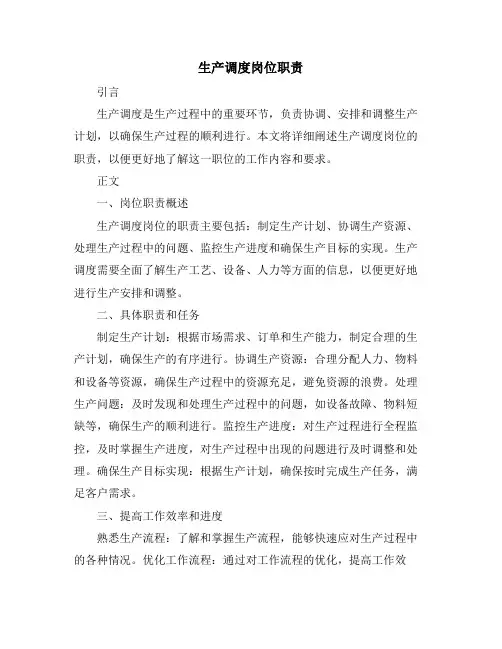 生产调度岗位职责

引言

生产调度是生产过程中的重要环节，负责协调、安排和调整生产计划，以确保生产过程的顺利进行。本文将详细阐述生产调度岗位的职责，以便更好地了解这一职位的工作内容和要求。

正文

一、岗位职责概述

生产调度岗位的职责主要包括：制定生产计划、协调生产资源、处理生产过程中的问题、监控生产进度和确保生产目标的实现。生产调度需要全面了解生产工艺、设备、人力等方面的信息，以便更好地进行生产安排和调整。

二、具体职责和任务

制定生产计划：根据市场需求、订单和生产能力，制定合理的生产计划，确保生产的有序进行。协调生产资源：合理分配人力、物料和设备等资源，确保生产过程中的资源充足，避免资源的浪费。处理生产问题：及时发现和处理生产过程中的问题，如设备故障、物料短缺等，确保生产的顺利进行。监控生产进度：对生产过程进行全程监控，及时掌握生产进度，对生产过程中出现的问题进行及时调整和处理。确保生产目标实现：根据生产计划，确保按时完成生产任务，满足客户需求。

三、提高工作效率和进度

熟悉生产流程：了解和掌握生产流程，能够快速应对生产过程中的各种情况。优化工作流程：通过对工作流程的优化，提高工作效